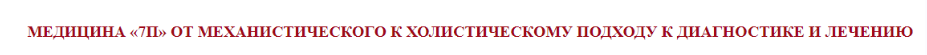 МЕДИЦИНА «7П» ОТ МЕХАНИСТИЧЕСКОГО К ХОЛИСТИЧЕСКОМУ ПОДХОДУ К ДИАГНОСТИКЕ И ЛЕЧЕНИЮ